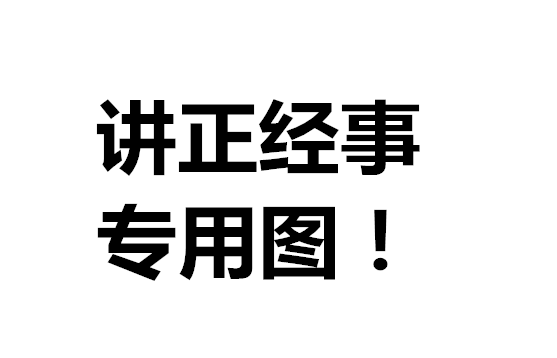 讲正经事
专用图！